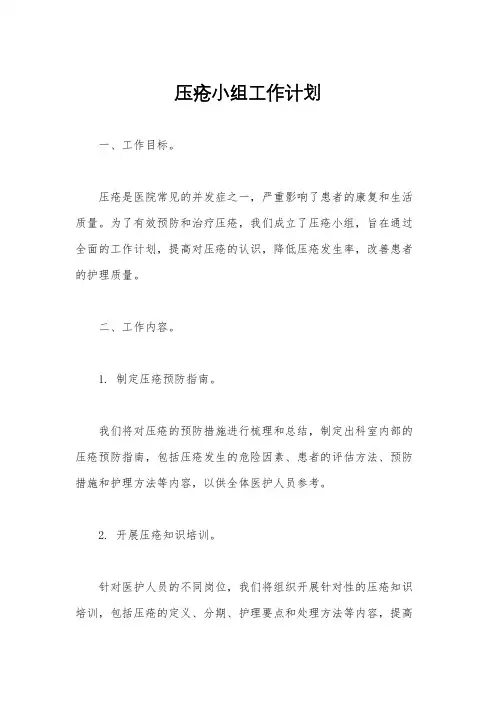 压疮小组工作计划

一、工作目标。

压疮是医院常见的并发症之一，严重影响了患者的康复和生活质量。为了有效预防和治疗压疮，我们成立了压疮小组，旨在通过全面的工作计划，提高对压疮的认识，降低压疮发生率，改善患者的护理质量。

二、工作内容。

1. 制定压疮预防指南。

我们将对压疮的预防措施进行梳理和总结，制定出科室内部的压疮预防指南，包括压疮发生的危险因素、患者的评估方法、预防措施和护理方法等内容，以供全体医护人员参考。

2. 开展压疮知识培训。

针对医护人员的不同岗位，我们将组织开展针对性的压疮知识培训，包括压疮的定义、分期、护理要点和处理方法等内容，提高